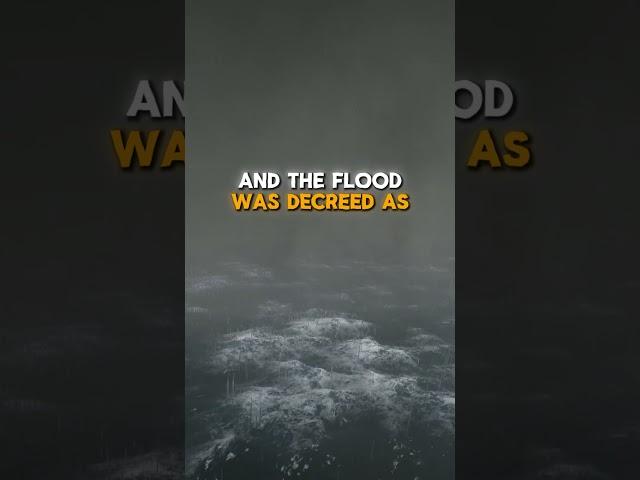 AND THE FLOOD
WAS DECREED AS